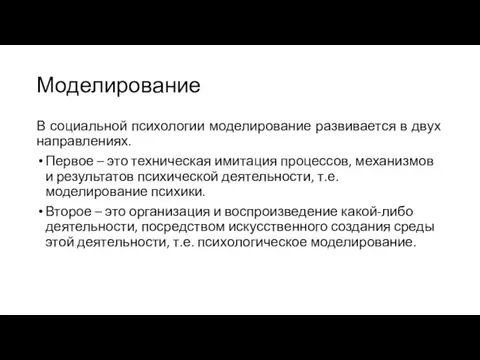 Моделирование

В социальной психологии моделирование развивается в двух направлениях.

• Первое – это техническая имитация процессов, механизмов и результатов психической деятельности, т.е. моделирование психики.

• Второе – это организация и воспроизведение какой-либо деятельности, посредством искусственного создания среды этой деятельности, т.е. психологическое моделирование.